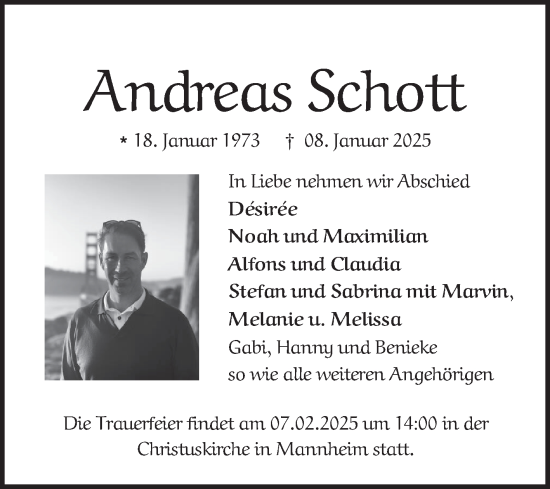 Andreas Schott

* 18. Januar 1973 † 08. Januar 2025

In Liebe nehmen wir Abschied
Désirée
Noah und Maximilian
Alfons und Claudia
Stefan und Sabrina mit Marvin, Melanie u. Melissa
Gabi, Hanny und Benieke
so wie alle weiteren Angehörigen

Die Trauerfeier findet am 07.02.2025 um 14:00 in der Christuskirche in Mannheim statt.